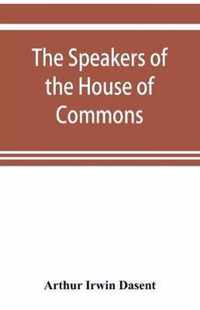 The Speakers of the House of Commons

Arthur Irwin Dasent